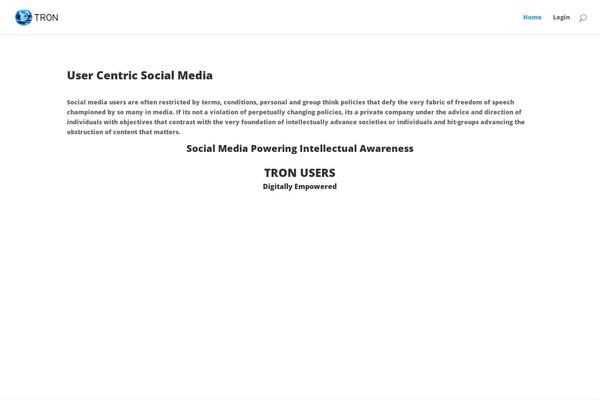 TRON

Home Login

User Centric Social Media

Social media users are often restricted by terms, conditions, personal and group think policies that defy the very fabric of freedom of speech championed by so many in media. If its not a violation of perpetually changing policies, its a private company under the advice and direction of individuals with objectives that contrast with the very foundation of intellectually advance societies or individuals and hit-groups advancing the obstruction of content that matters.

Social Media Powering Intellectual Awareness

TRON USERS

Digitally Empowered